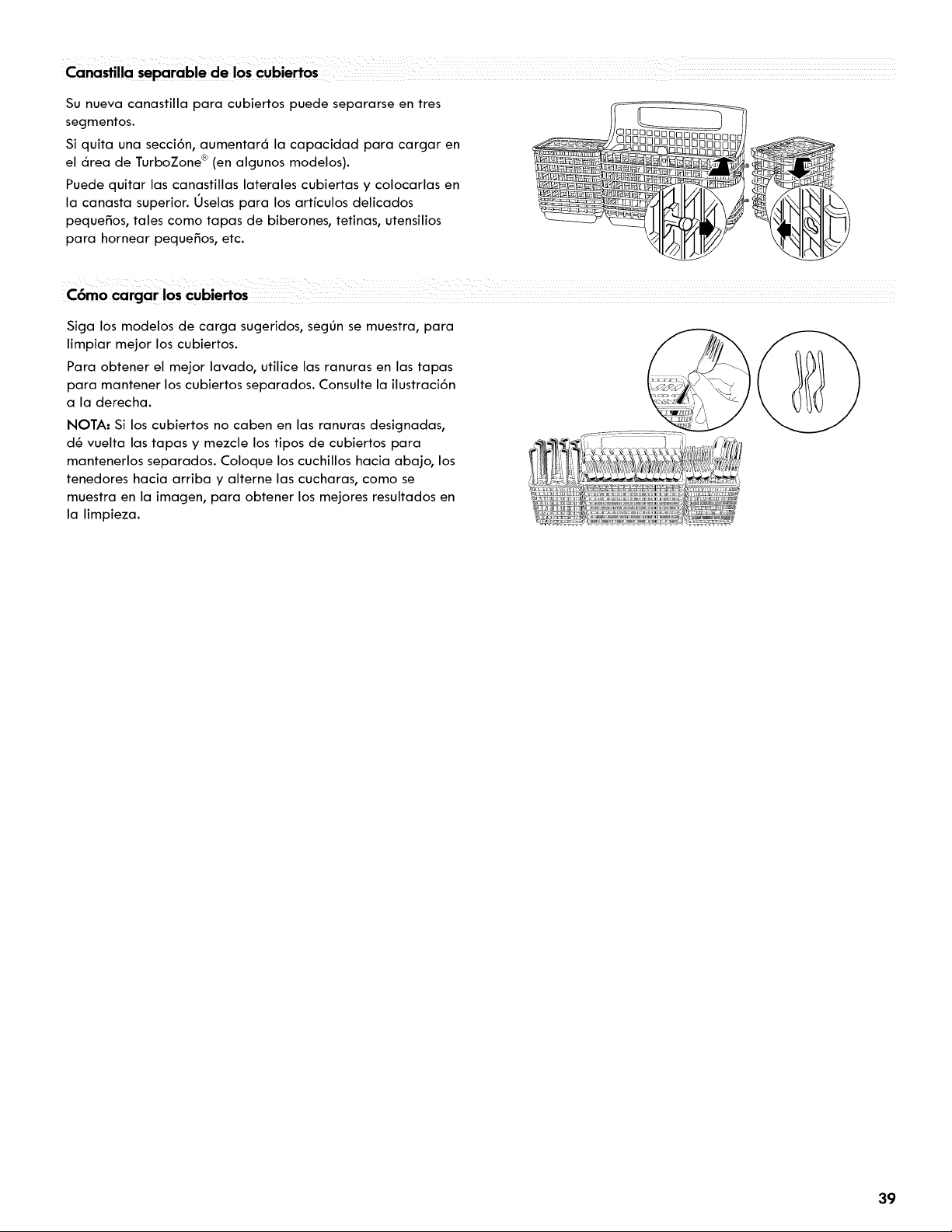 Canastilla separable de los cubiertos

Su nueva canastilla para cubiertos puede separarse en tres segmentos.

Si quita una sección, aumentará la capacidad para cargar en el área de TurboZone® (en algunos modelos).

Puede quitar las canastillas laterales cubiertas y colocarlas en la canasta superior. Úselas para los artículos delicados pequeños, tales como tapas de biberones, tetinas, utensilios para hornear pequeños, etc.

Cómo cargar los cubiertos

Siga los modelos de carga sugeridos, según se muestra, para limpiar mejor los cubiertos.

Para obtener el mejor lavado, utilice las ranuras en las tapas para mantener los cubiertos separados. Consulte la ilustración a la derecha.

NOTA: Si los cubiertos no caben en las ranuras designadas, dé vuelta las tapas y mezcle los tipos de cubiertos para mantenerlos separados. Coloque los cuchillos hacia abajo, los tenedores hacia arriba y alterne las cucharas, como se muestra en la imagen, para obtener los mejores resultados en la limpieza.

39